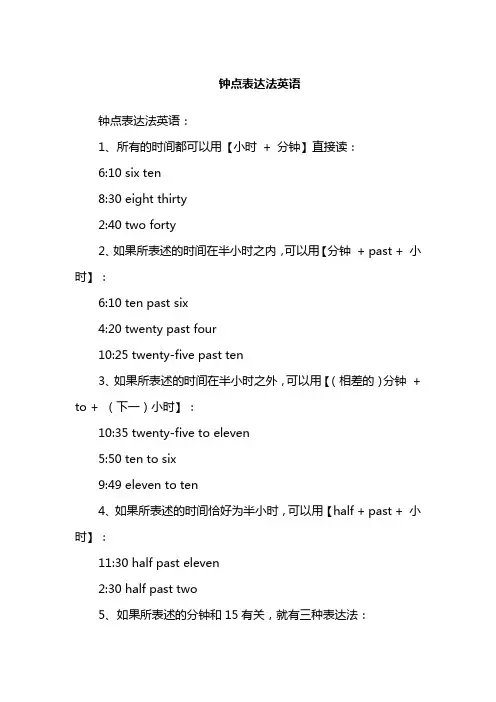 钟点表达法英语

钟点表达法英语：

1、所有的时间都可以用【小时 + 分钟】直接读：

6:10 six ten

8:30 eight thirty

2:40 two forty

2、如果所表述的时间在半小时之内，可以用【分钟 + past + 小时】：

6:10 ten past six

4:20 twenty past four

10:25 twenty-five past ten

3、如果所表述的时间在半小时之外，可以用【（相差的）分钟 + to + （下一）小时】：

10:35 twenty-five to eleven

5:50 ten to six

9:49 eleven to ten

4、如果所表述的时间恰好为半小时，可以用【half + past + 小时】：

11:30 half past eleven

2:30 half past two

5、如果所表述的分钟和 15 有关，就有三种表达法：